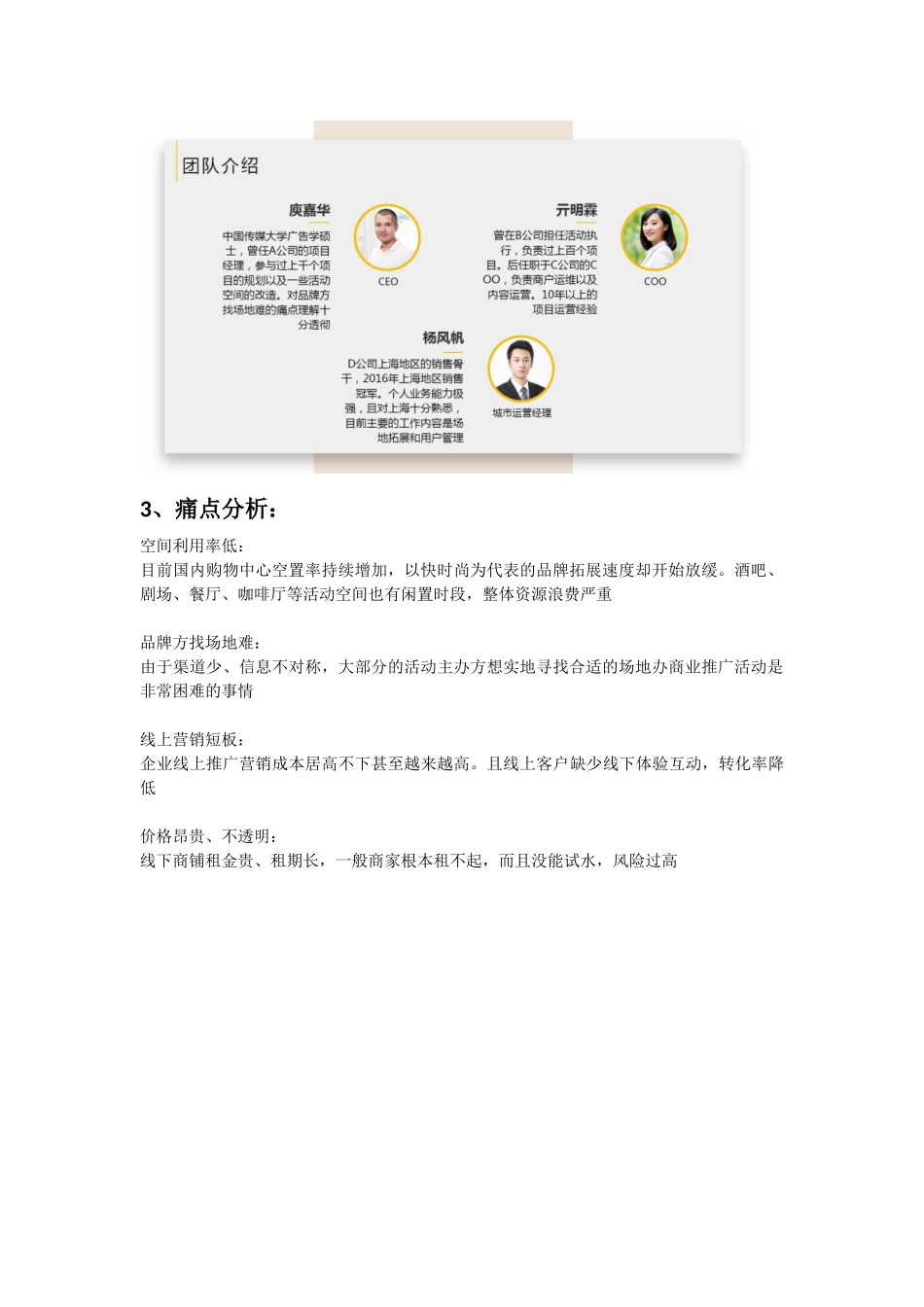 团队介绍

庾嘉华

中国传媒大学广告学硕士，曾任A公司的项目经理，参与过上千个项目的规划以及一些活动空间的改造。对品牌方找场地难的痛点理解十分透彻

CEO

亓明霖

曾在B公司担任活动执行，负责过上百个项目。后任职于C公司的COO，负责商户运维以及内容运营。10年以上的项目运营经验

COO

杨风帆

D公司上海地区的销售骨干，2016年上海地区销售冠军。个人业务能力极强，且对上海十分熟悉，目前主要的工作内容是场地拓展和用户管理

城市运营经理

3、痛点分析：

空间利用率低：
目前国内购物中心空置率持续增加，以快时尚为代表的品牌拓展速度却开始放缓。酒吧、剧场、餐厅、咖啡厅等活动空间也有闲置时段，整体资源浪费严重

品牌方找场地难：
由于渠道少、信息不对称，大部分的活动主办方想实地寻找合适的场地办商业推广活动是非常困难的事情

线上营销短板：
企业线上推广营销成本居高不下甚至越来越高。且线上客户缺少线下体验互动，转化率降低

价格昂贵、不透明：
线下商铺租金贵、租期长，一般商家根本租不起，而且没能试水，风险过高